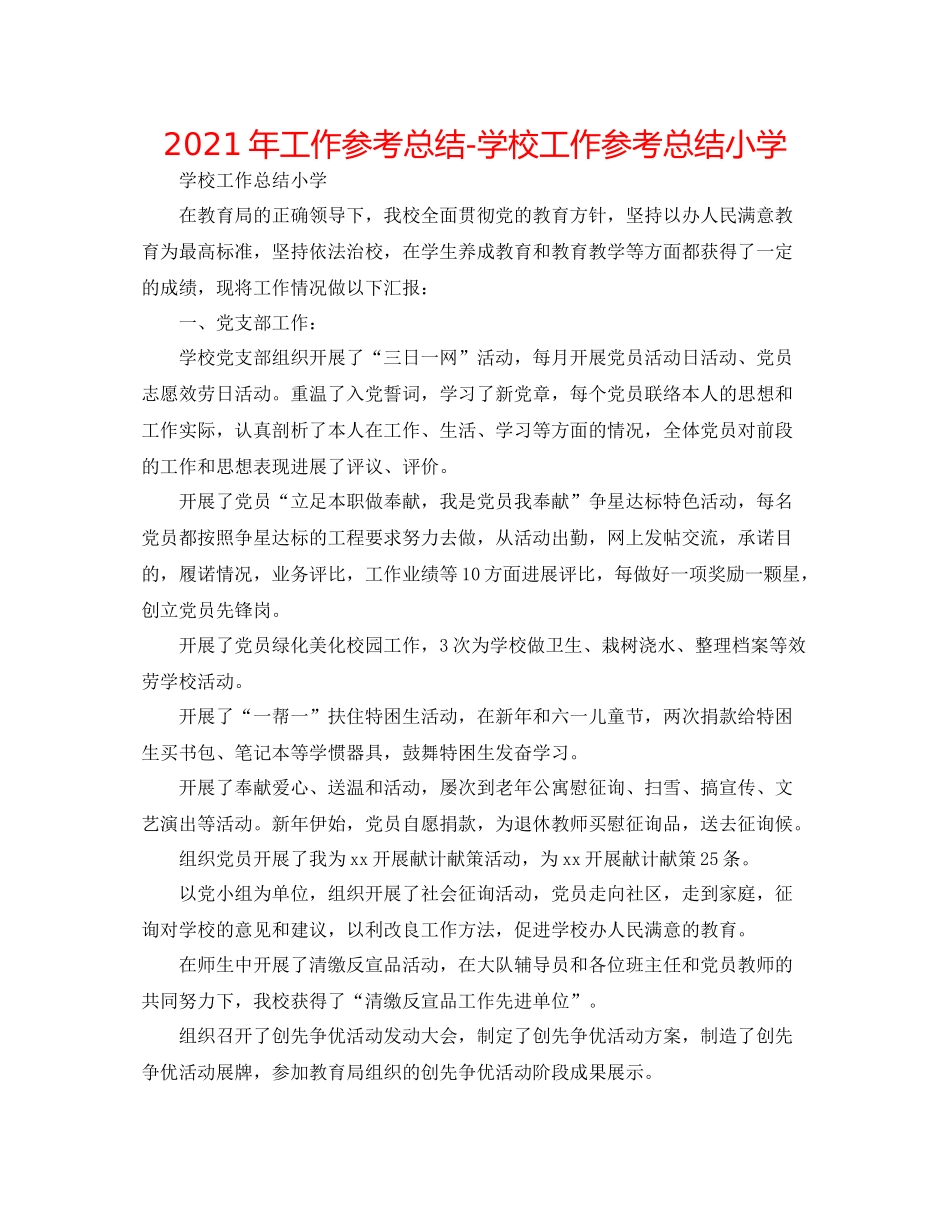 2021年工作参考总结-学校工作参考总结小学

学校工作总结小学

在教育局的正确领导下，我校全面贯彻党的教育方针，坚持以办人民满意教育为最高标准，坚持依法治校，在学生养成教育和教育教学等方面都获得了一定的成绩，现将工作情况做以下汇报：

一、党支部工作：

学校党支部组织开展了“三日一网”活动，每月开展党员活动日活动、党员志愿效劳日活动。重温了入党誓词，学习了新党章，每个党员联络本人的思想和工作实际，认真剖析了本人在工作、生活、学习等方面的情况，全体党员对前段的工作和思想表现进展了评议、评价。

开展了党员“立足本职做奉献，我是党员我奉献”争星达标特色活动，每名党员都按照争星达标的工程要求努力去做，从活动出勤，网上发帖交流，承诺目的，履诺情况，业务评比，工作业绩等10方面进展评比，每做好一项奖励一颗星，创立党员先锋岗。

开展了党员绿化美化校园工作，3次为学校做卫生、栽树浇水、整理档案等效劳学校活动。

开展了“一帮一”扶住特困生活动，在新年和六一儿童节，两次捐款给特困生买书包、笔记本等学惯器具，鼓舞特困生发奋学习。

开展了奉献爱心、送温和活动，屡次到老年公寓慰征询、扫雪、搞宣传、文艺演出等活动。新年伊始，党员自愿捐款，为退休教师买慰征询品，送去征询候。

组织党员开展了我为xx开展献计献策活动，为xx开展献计献策25条。

以党小组为单位，组织开展了社会征询活动，党员走向社区，走到家庭，征询对学校的意见和建议，以利改良工作方法，促进学校办人民满意的教育。

在师生中开展了清缴反宣品活动，在大队辅导员和各位班主任和党员教师的共同努力下，我校获得了“清缴反宣品工作先进单位”。

组织召开了创先争优活动发动大会，制定了创先争优活动方案，制造了创先争优活动展牌，参加教育局组织的创先争优活动阶段成果展示。